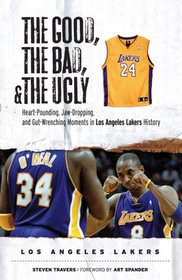 THE GOOD, THE BAD, & THE UGLY

LAKERS 24

Heart-Pounding, Jaw-Dropping, and Gut-Wrenching Moments in Los Angeles Lakers History

O'NEAL 34

LAKERS 8

LOS ANGELES LAKERS

STEVEN TRAVERS › FOREWORD BY ART SPANDER